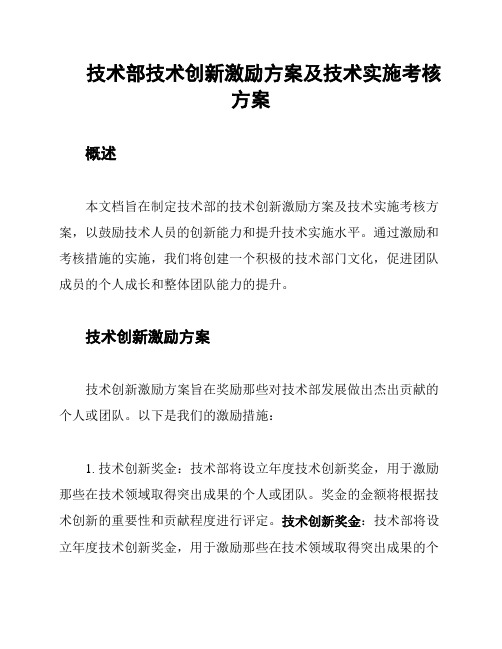 技术部技术创新激励方案及技术实施考核方案

概述

本文档旨在制定技术部的技术创新激励方案及技术实施考核方案，以鼓励技术人员的创新能力和提升技术实施水平。通过激励和考核措施的实施，我们将创建一个积极的技术部门文化，促进团队成员的个人成长和整体团队能力的提升。

技术创新激励方案

技术创新激励方案旨在奖励那些对技术部发展做出杰出贡献的个人或团队。以下是我们的激励措施：

1. 技术创新奖金：技术部将设立年度技术创新奖金，用于激励那些在技术领域取得突出成果的个人或团队。奖金的金额将根据技术创新的重要性和贡献程度进行评定。技术创新奖金：技术部将设立年度技术创新奖金，用于激励那些在技术领域取得突出成果的个